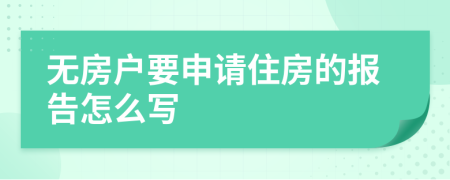 无房户要申请住房的报告怎么写